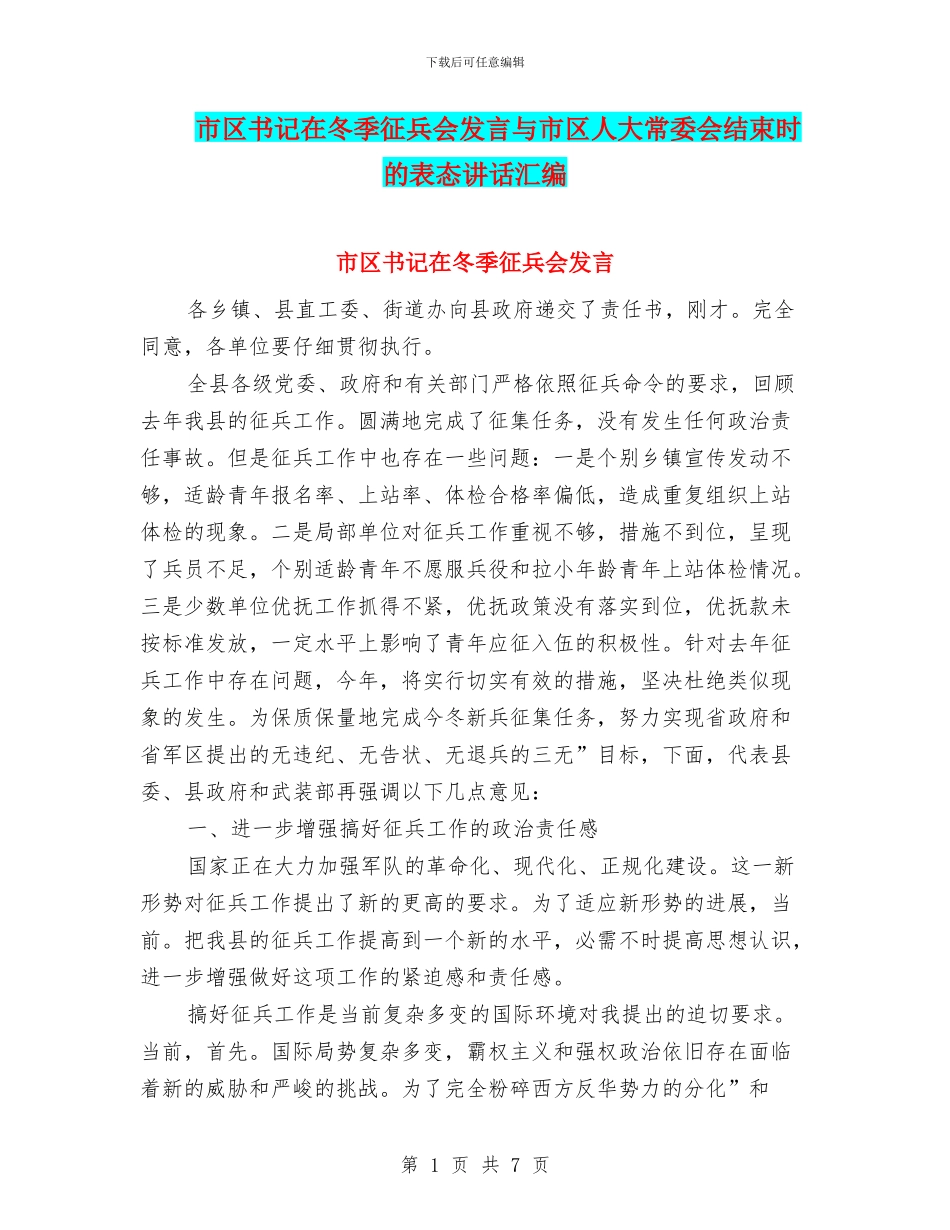 下载后可任意编辑

市区书记在冬季征兵会发言与市区人大常委会结束时的表态讲话汇编

市区书记在冬季征兵会发言

各乡镇、县直工委、街道办向县政府递交了责任书，刚才。完全同意，各单位要仔细贯彻执行。

全县各级党委、政府和有关部门严格依照征兵命令的要求，回顾去年我县的征兵工作。圆满地完成了征集任务，没有发生任何政治责任事故。但是征兵工作中也存在一些问题：一是个别乡镇宣传发动不够，适龄青年报名率、上站率、体检合格率偏低，造成重复组织上站体检的现象。二是局部单位对征兵工作重视不够，措施不到位，呈现了兵员不足，个别适龄青年不愿服兵役和拉小年龄青年上站体检情况。三是少数单位优抚工作抓得不紧，优抚政策没有落实到位，优抚款未按标准发放，一定水平上影响了青年应征入伍的积极性。针对去年征兵工作中存在问题，今年，将实行切实有效的措施，坚决杜绝类似现象的发生。为保质保量地完成今冬新兵征集任务，努力实现省政府和省军区提出的无违纪、无告状、无退兵的三无”目标，下面，代表县委、县政府和武装部再强调以下几点意见：

一、进一步增强搞好征兵工作的政治责任感

国家正在大力加强军队的革命化、现代化、正规化建设。这一新形势对征兵工作提出了新的更高的要求。为了适应新形势的进展，当前。把我县的征兵工作提高到一个新的水平，必需不时提高思想认识，进一步增强做好这项工作的紧迫感和责任感。

搞好征兵工作是当前复杂多变的国际环境对我提出的迫切要求。当前，首先。国际局势复杂多变，霸权主义和强权政治依旧存在面临着新的威胁和严峻的挑战。为了完全粉碎西方反华势力的分化”和

第 1 页 共 7 页